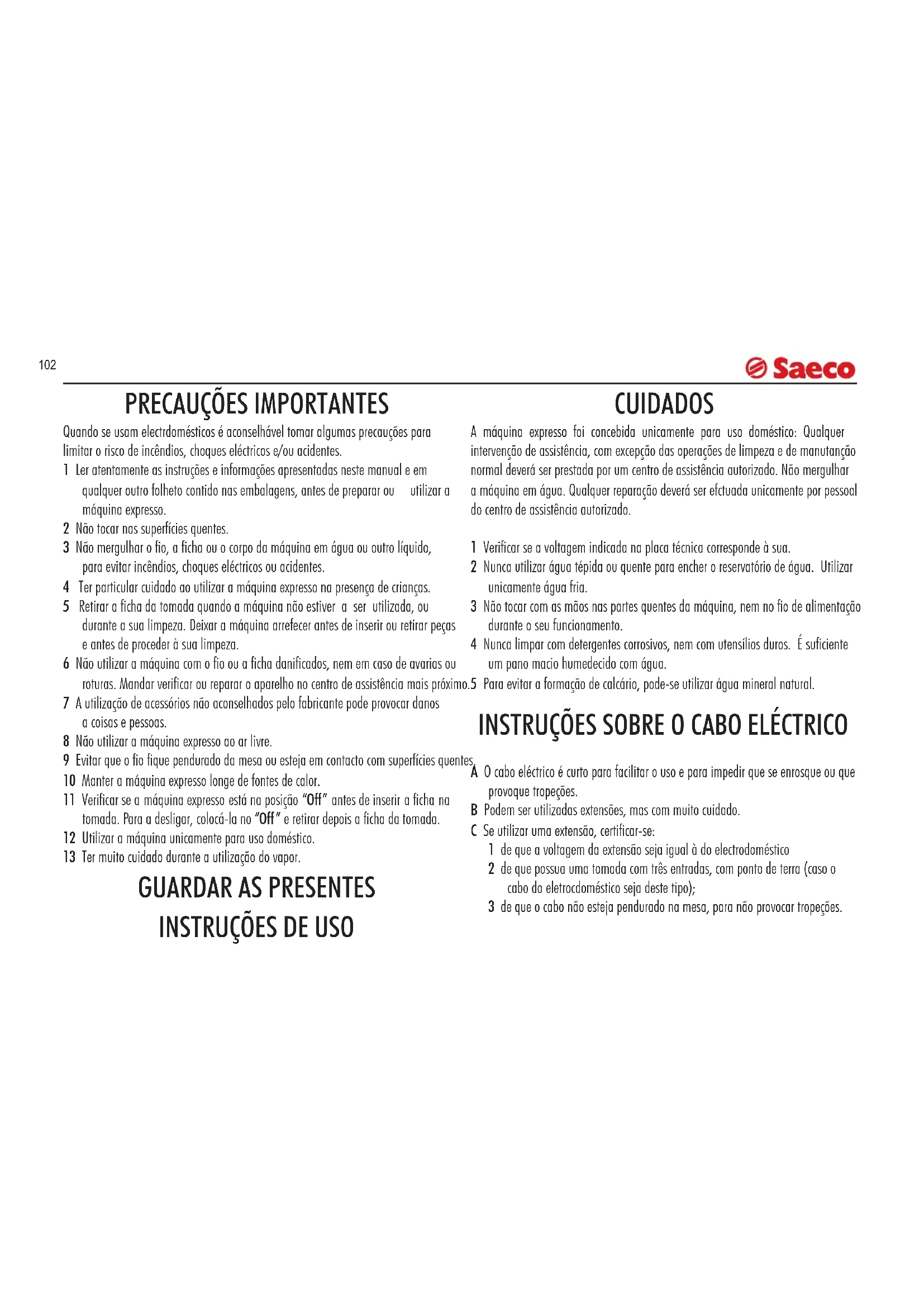 102

Saeco

PRECAUÇÕES IMPORTANTES

Quando se usam electrdomésticos é aconselhável tomar algumas precauções para limitar o risco de incêndios, choques eléctricos e/ou acidentes.

1 Ler atentamente as instruções e informações apresentadas neste manual e em qualquer outro folheto contido nas embalagens, antes de preparar ou utilizar a máquina expresso.

2 Não tocar nas superfícies quentes.

3 Não mergulhar o fio, a ficha ou o corpo da máquina em água ou outro líquido, para evitar incêndios, choques eléctricos ou acidentes.

4 Ter particular cuidado ao utilizar a máquina expresso na presença de crianças.

5 Retirar a ficha da tomada quando a máquina não estiver a ser utilizada, ou durante a sua limpeza. Deixar a máquina arrefecer antes de inserir ou retirar peças e antes de proceder à sua limpeza.

6 Não utilizar a máquina com o fio ou a ficha danificados, nem em caso de avarias ou roturas. Mandar verificar ou reparar o aparelho no centro de assistência mais próximo.

7 A utilização de acessórios não aconselhados pelo fabricante pode provocar danos a coisas e pessoas.

8 Não utilizar a máquina expresso ao ar livre.

9 Evitar que o fio fique pendurado da mesa ou esteja em contacto com superfícies quentes.

10 Manter a máquina expresso longe de fontes de calor.

11 Verificar se a máquina expresso está na posição "Off" antes de inserir a ficha na tomada. Para a desligar, colocá-la no "Off" e retirar depois a ficha da tomada.

12 Utilizar a máquina unicamente para uso doméstico.

13 Ter muito cuidado durante a utilização do vapor.

GUARDAR AS PRESENTES INSTRUÇÕES DE USO

CUIDADOS

A máquina expresso foi concebida unicamente para uso doméstico: Qualquer intervenção de assistência, com excepção das operações de limpeza e de manutanção normal deverá ser prestada por um centro de assistência autorizado. Não mergulhar a máquina em água. Qualquer reparação deverá ser efctuada unicamente por pessoal do centro de assistência autorizado.

1 Verificar se a voltagem indicada na placa técnica corresponde à sua.

2 Nunca utilizar água tépida ou quente para encher o reservatório de água. Utilizar unicamente água fria.

3 Não tocar com as mãos nas partes quentes da máquina, nem no fio de alimentação durante o seu funcionamento.

4 Nunca limpar com detergentes corrosivos, nem com utensílios duros. É suficiente um pano macio humedecido com água.

5 Para evitar a formação de calcário, pode-se utilizar água mineral natural.

INSTRUÇÕES SOBRE O CABO ELÉCTRICO

A O cabo eléctrico é curto para facilitar o uso e para impedir que se enrosque ou que provoque tropeções.

B Podem ser utilizadas extensões, mas com muito cuidado.

C Se utilizar uma extensão, certificar-se:

1 de que a voltagem da extensão seja igual à do electrodoméstico

2 de que possua uma tomada com três entradas, com ponto de terra (caso o cabo do eletrocdoméstico seja deste tipo);

3 de que o cabo não esteja pendurado na mesa, para não provocar tropeções.